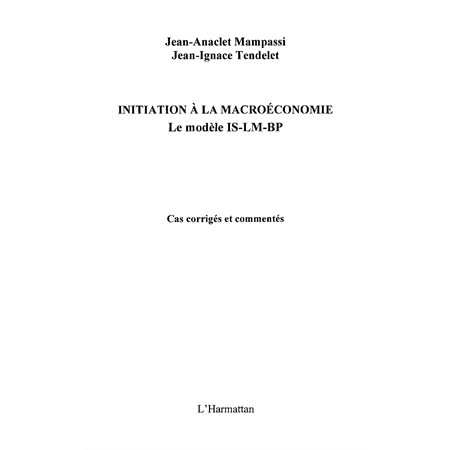 Jean-Anaclet Mampassi
Jean-Ignace Tendelet

INITIATION À LA MACROÉCONOMIE
Le modèle IS-LM-BP

Cas corrigés et commentés

L'Harmattan